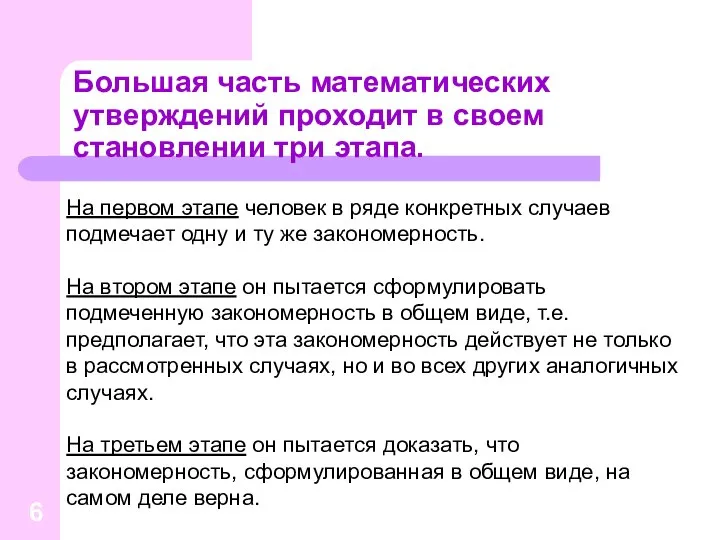 Большая часть математических утверждений проходит в своем становлении три этапа.

На первом этапе человек в ряде конкретных случаев подмечает одну и ту же закономерность.

На втором этапе он пытается сформулировать подмеченную закономерность в общем виде, т.е. предполагает, что эта закономерность действует не только в рассмотренных случаях, но и во всех других аналогичных случаях.

На третьем этапе он пытается доказать, что закономерность, сформулированная в общем виде, на самом деле верна.

6